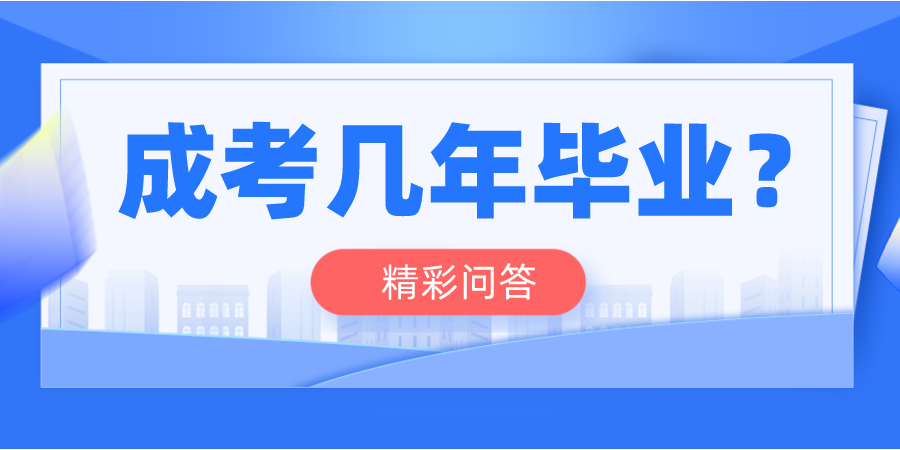 成考几年毕业？

精彩问答